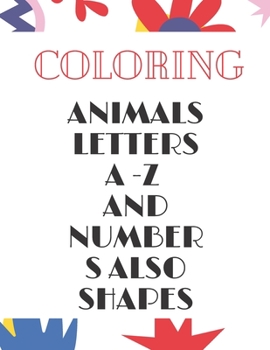 COLORING

ANIMALS
LETTERS
A -Z
AND
NUMBER
S ALSO
SHAPES